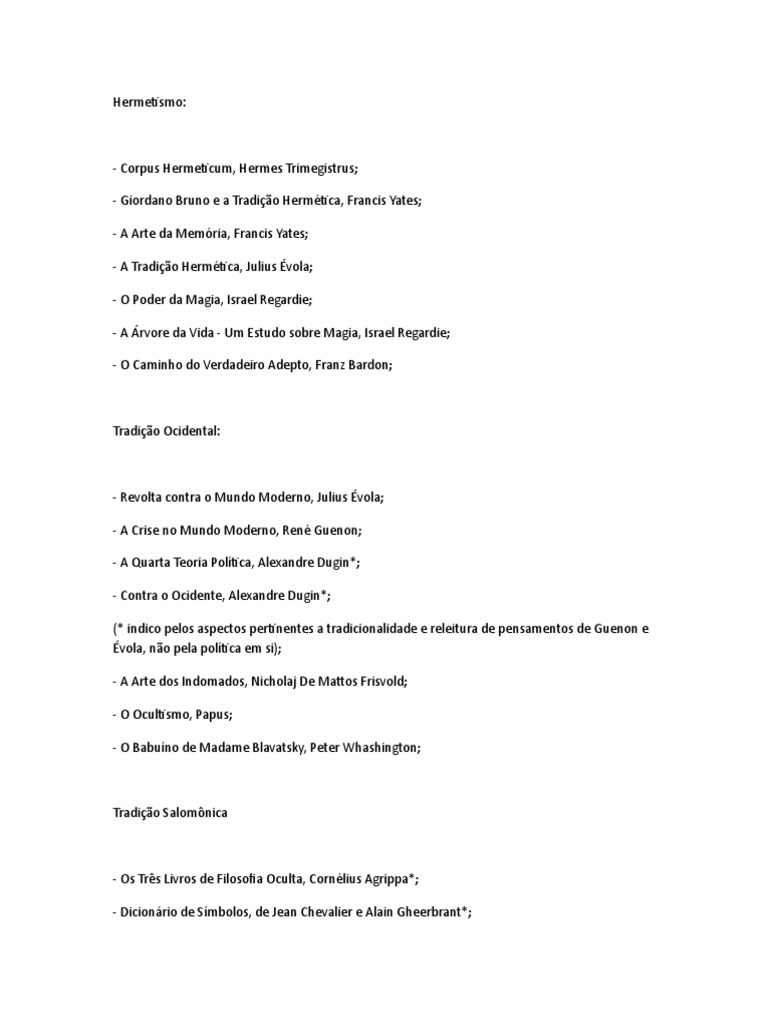 Hermetismo:

- Corpus Hermeticum, Hermes Trimegistrus;

- Giordano Bruno e a Tradição Hermética, Francis Yates;

- A Arte da Memória, Francis Yates;

- A Tradição Hermética, Julius Évola;

- O Poder da Magia, Israel Regardie;

- A Árvore da Vida - Um Estudo sobre Magia, Israel Regardie;

- O Caminho do Verdadeiro Adepto, Franz Bardon;

Tradição Ocidental:

- Revolta contra o Mundo Moderno, Julius Évola;

- A Crise no Mundo Moderno, René Guenon;

- A Quarta Teoria Política, Alexandre Dugin*;

- Contra o Ocidente, Alexandre Dugin*;

(* indico pelos aspectos pertinentes a tradicionalidade e releitura de pensamentos de Guenon e Évola, não pela política em si);

- A Arte dos Indomados, Nicholaj De Mattos Frisvold;

- O Ocultismo, Papus;

- O Babuíno de Madame Blavatsky, Peter Whashington;

Tradição Salomônica

- Os Três Livros de Filosofia Oculta, Cornélius Agrippa*;

- Dicionário de Símbolos, de Jean Chevalier e Alain Gheerbrant*;